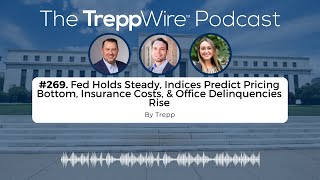 The TreppWire™ Podcast

#269. Fed Holds Steady, Indices Predict Pricing Bottom, Insurance Costs, & Office Delinquencies Rise

By Trepp